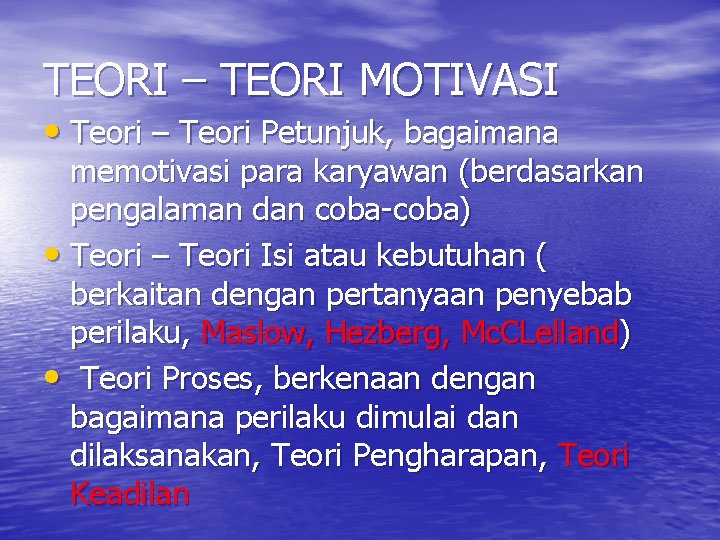 TEORI – TEORI MOTIVASI

• Teori – Teori Petunjuk, bagaimana memotivasi para karyawan (berdasarkan pengalaman dan coba-coba)
• Teori – Teori Isi atau kebutuhan ( berkaitan dengan pertanyaan penyebab perilaku, Maslow, Hezberg, McCLelland)
• Teori Proses, berkenaan dengan bagaimana perilaku dimulai dan dilaksanakan, Teori Pengharapan, Teori Keadilan